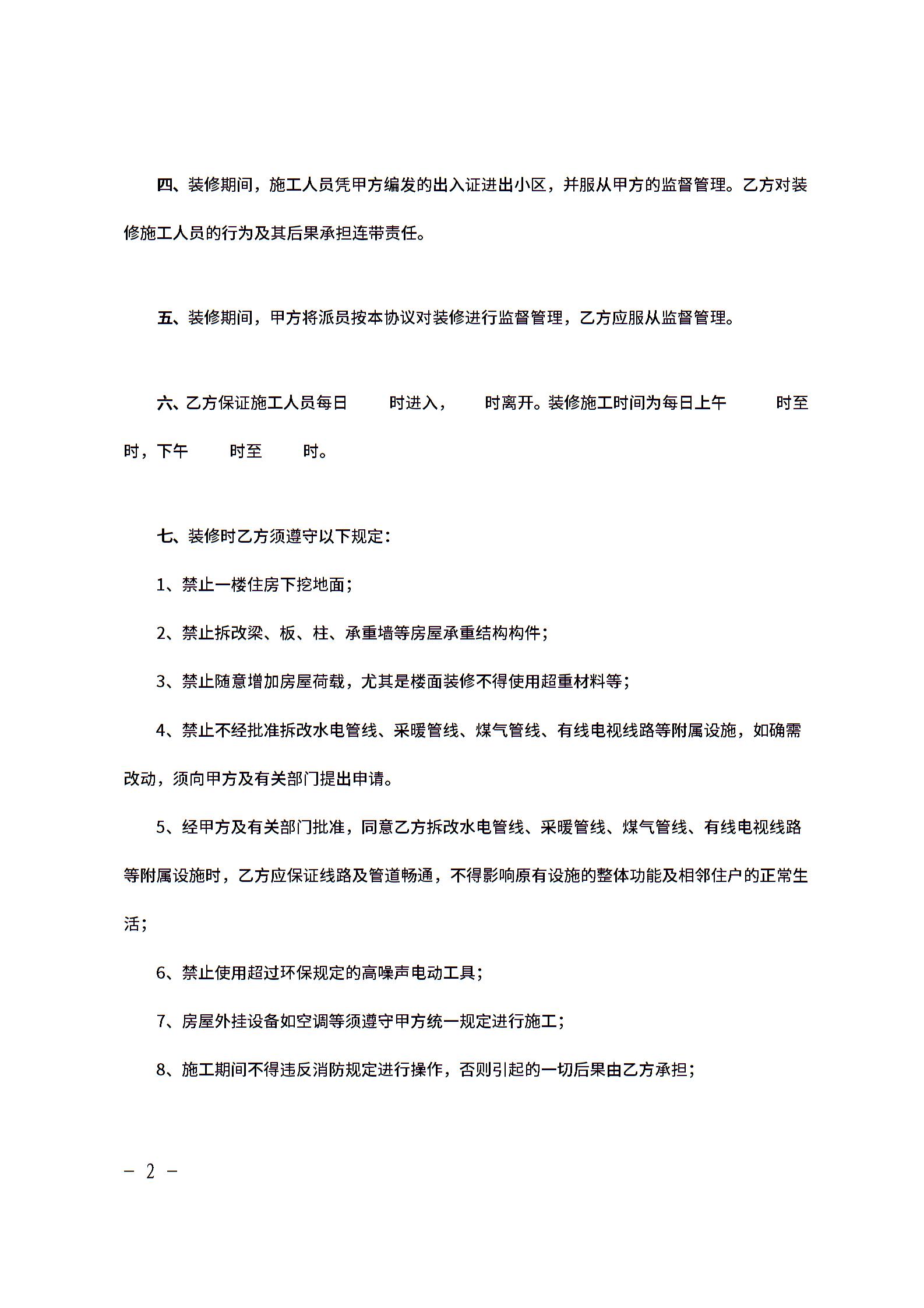 四、装修期间，施工人员凭甲方编发的出入证进出小区，并服从甲方的监督管理。乙方对装修施工人员的行为及其后果承担连带责任。

五、装修期间，甲方将派员按本协议对装修进行监督管理，乙方应服从监督管理。

六、乙方保证施工人员每日　　时进入，　　时离开。装修施工时间为每日上午　　时至　　时，下午　　时至　　时。

七、装修时乙方须遵守以下规定：

1、禁止一楼住房下挖地面；

2、禁止拆改梁、板、柱、承重墙等房屋承重结构构件；

3、禁止随意增加房屋荷载，尤其是楼面装修不得使用超重材料等；

4、禁止不经批准拆改水电管线、采暖管线、煤气管线、有线电视线路等附属设施，如确需改动，须向甲方及有关部门提出申请。

5、经甲方及有关部门批准，同意乙方拆改水电管线、采暖管线、煤气管线、有线电视线路等附属设施时，乙方应保证线路及管道畅通，不得影响原有设施的整体功能及相邻住户的正常生活；

6、禁止使用超过环保规定的高噪声电动工具；

7、房屋外挂设备如空调等须遵守甲方统一规定进行施工；

8、施工期间不得违反消防规定进行操作，否则引起的一切后果由乙方承担；

－ 2 －